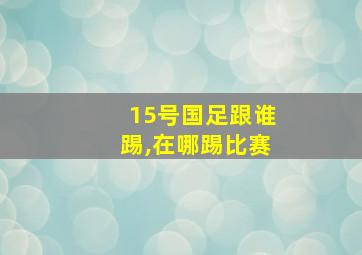 15号国足跟谁踢,在哪踢比赛